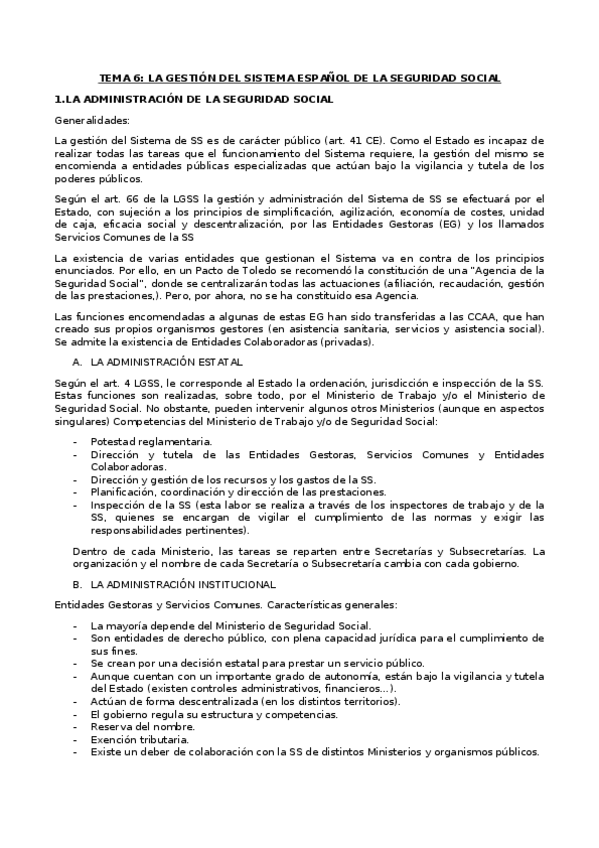 TEMA 6: LA GESTIÓN DEL SISTEMA ESPAÑOL DE LA SEGURIDAD SOCIAL

1.LA ADMINISTRACIÓN DE LA SEGURIDAD SOCIAL

Generalidades:

La gestión del Sistema de SS es de carácter público (art. 41 CE). Como el Estado es incapaz de realizar todas las tareas que el funcionamiento del Sistema requiere, la gestión del mismo se encomienda a entidades públicas especializadas que actúan bajo la vigilancia y tutela de los poderes públicos.

Según el art. 66 de la LGSS la gestión y administración del Sistema de SS se efectuará por el Estado, con sujeción a los principios de simplificación, agilización, economía de costes, unidad de caja, eficacia social y descentralización, por las Entidades Gestoras (EG) y los llamados Servicios Comunes de la SS

La existencia de varias entidades que gestionan el Sistema va en contra de los principios enunciados. Por ello, en un Pacto de Toledo se recomendó la constitución de una "Agencia de la Seguridad Social", donde se centralizarán todas las actuaciones (afiliación, recaudación, gestión de las prestaciones,). Pero, por ahora, no se ha constituido esa Agencia.

Las funciones encomendadas a algunas de estas EG han sido transferidas a las CCAA, que han creado sus propios organismos gestores (en asistencia sanitaria, servicios y asistencia social). Se admite la existencia de Entidades Colaboradoras (privadas).

A. LA ADMINISTRACIÓN ESTATAL

Según el art. 4 LGSS, le corresponde al Estado la ordenación, jurisdicción e inspección de la SS. Estas funciones son realizadas, sobre todo, por el Ministerio de Trabajo y/o el Ministerio de Seguridad Social. No obstante, pueden intervenir algunos otros Ministerios (aunque en aspectos singulares) Competencias del Ministerio de Trabajo y/o de Seguridad Social:

- Potestad reglamentaria.
- Dirección y tutela de las Entidades Gestoras, Servicios Comunes y Entidades Colaboradoras.
- Dirección y gestión de los recursos y los gastos de la SS.
- Planificación, coordinación y dirección de las prestaciones.
- Inspección de la SS (esta labor se realiza a través de los inspectores de trabajo y de la SS, quienes se encargan de vigilar el cumplimiento de las normas y exigir las responsabilidades pertinentes).

Dentro de cada Ministerio, las tareas se reparten entre Secretarías y Subsecretarías. La organización y el nombre de cada Secretaría o Subsecretaría cambia con cada gobierno.

B. LA ADMINISTRACIÓN INSTITUCIONAL

Entidades Gestoras y Servicios Comunes. Características generales:

- La mayoría depende del Ministerio de Seguridad Social.
- Son entidades de derecho público, con plena capacidad jurídica para el cumplimiento de sus fines.
- Se crean por una decisión estatal para prestar un servicio público.
- Aunque cuentan con un importante grado de autonomía, están bajo la vigilancia y tutela del Estado (existen controles administrativos, financieros…).
- Actúan de forma descentralizada (en los distintos territorios).
- El gobierno regula su estructura y competencias.
- Reserva del nombre.
- Exención tributaria.
- Existe un deber de colaboración con la SS de distintos Ministerios y organismos públicos.